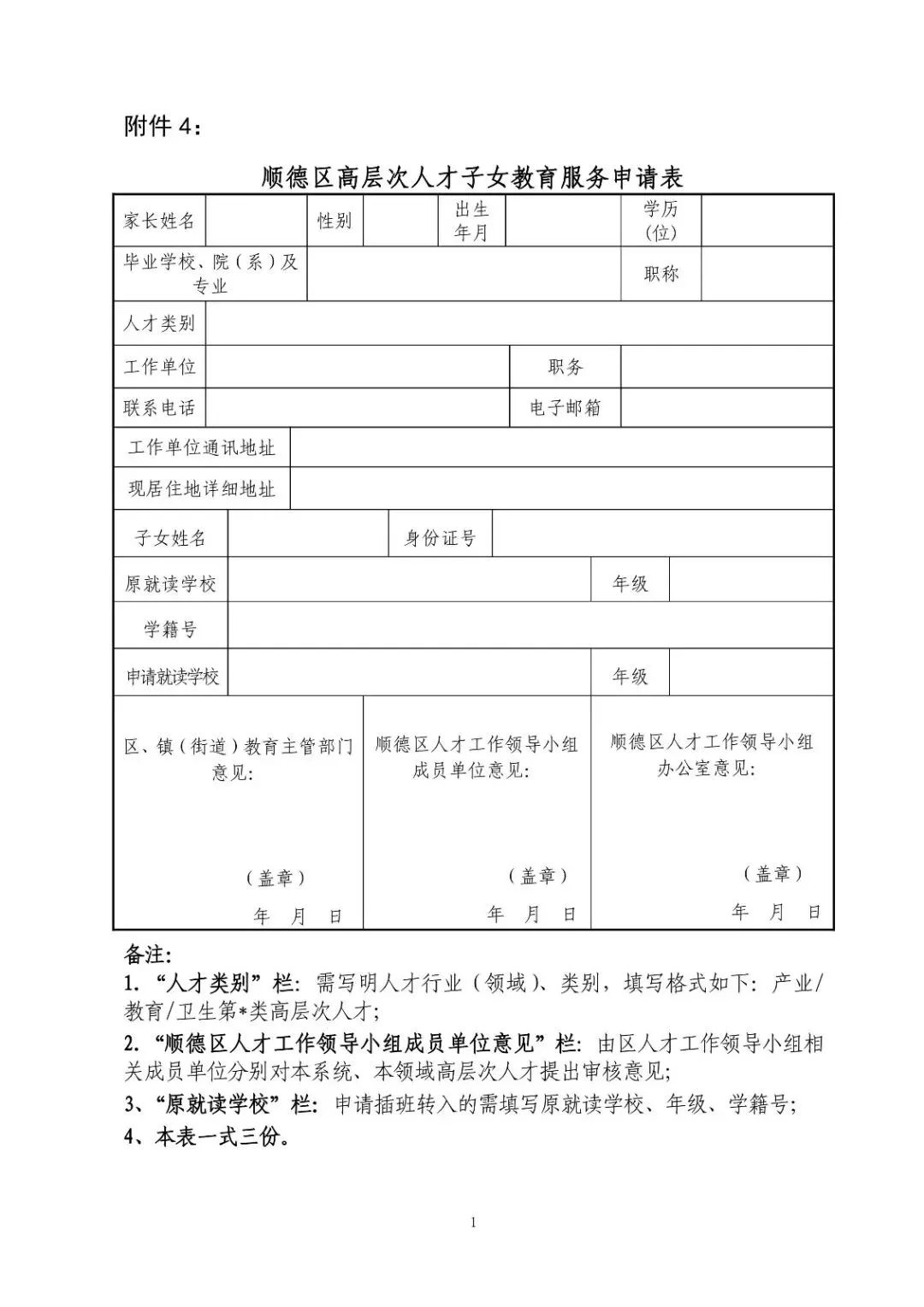 附件4:

顺德区高层次人才子女教育服务申请表

家长姓名
性别
出生年月
学历(位)
毕业学校、院(系)及专业
职称
人才类别
工作单位
职务
联系电话
电子邮箱
工作单位通讯地址
现居住地详细地址
子女姓名
身份证号
原就读学校
年级
学籍号
申请就读学校
年级

区、镇(街道)教育主管部门意见:
(盖章)
年 月 日

顺德区人才工作领导小组成员单位意见:
(盖章)
年 月 日

顺德区人才工作领导小组办公室意见:
(盖章)
年 月 日

备注:
1.“人才类别”栏:需写明人才行业(领域)、类别,填写格式如下:产业/教育/卫生第*类高层次人才;
2.“顺德区人才工作领导小组成员单位意见”栏:由区人才工作领导小组相关成员单位分别对本系统、本领域高层次人才提出审核意见;
3、“原就读学校”栏:申请插班转入的需填写原就读学校、年级、学籍号;
4、本表一式三份。

1